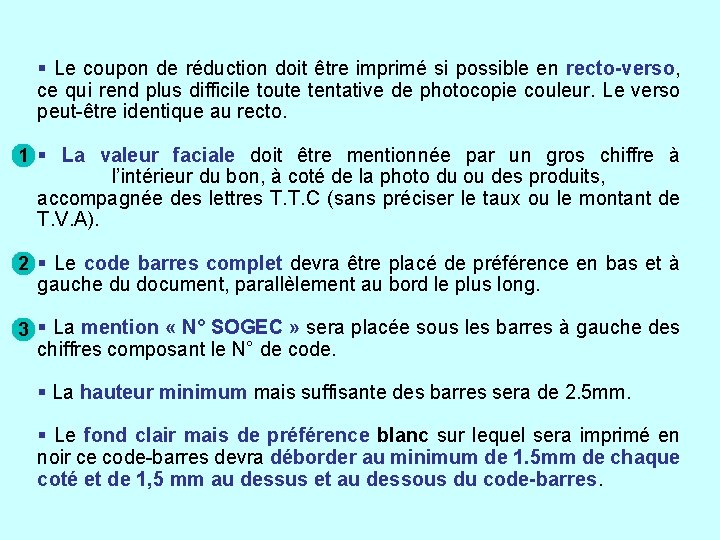 ▪ Le coupon de réduction doit être imprimé si possible en recto-verso, ce qui rend plus difficile toute tentative de photocopie couleur. Le verso peut-être identique au recto.

1 ▪ La valeur faciale doit être mentionnée par un gros chiffre à l'intérieur du bon, à coté de la photo du ou des produits, accompagnée des lettres T.T.C (sans préciser le taux ou le montant de T.V.A).

2 ▪ Le code barres complet devra être placé de préférence en bas et à gauche du document, parallèlement au bord le plus long.

3 ▪ La mention « N° SOGEC » sera placée sous les barres à gauche des chiffres composant le N° de code.

▪ La hauteur minimum mais suffisante des barres sera de 2.5mm.

▪ Le fond clair mais de préférence blanc sur lequel sera imprimé en noir ce code-barres devra déborder au minimum de 1.5mm de chaque coté et de 1,5 mm au dessus et au dessous du code-barres.